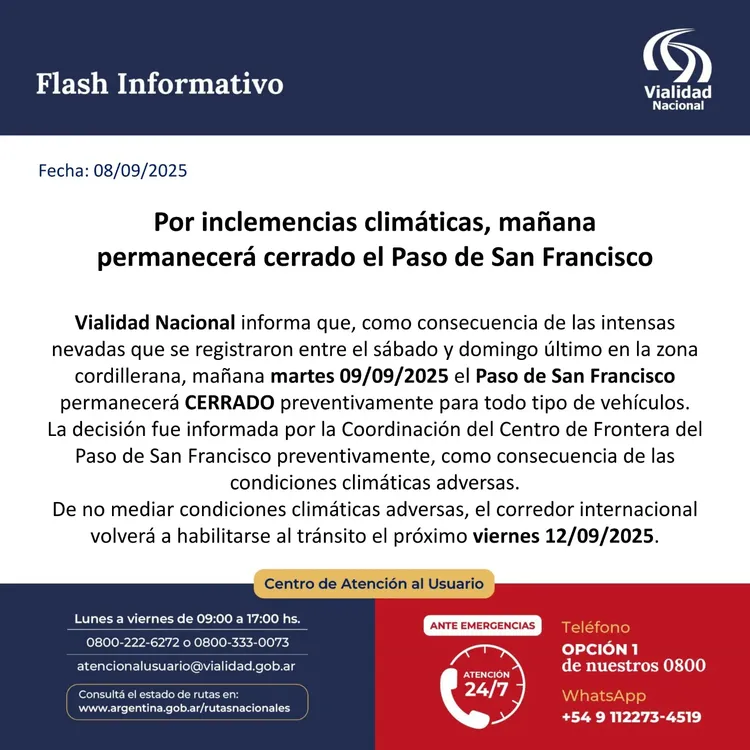 Flash Informativo

Vialidad
Nacional

Fecha: 08/09/2025

Por inclemencias climáticas, mañana permanecerá cerrado el Paso de San Francisco

Vialidad Nacional informa que, como consecuencia de las intensas nevadas que se registraron entre el sábado y domingo último en la zona cordillerana, mañana martes 09/09/2025 el Paso de San Francisco permanecerá CERRADO preventivamente para todo tipo de vehículos.
La decisión fue informada por la Coordinación del Centro de Frontera del Paso de San Francisco preventivamente, como consecuencia de las condiciones climáticas adversas.
De no mediar condiciones climáticas adversas, el corredor internacional volverá a habilitarse al tránsito el próximo viernes 12/09/2025.

Centro de Atención al Usuario

Lunes a viernes de 09:00 a 17:00 hs.
0800-222-6272 o 0800-333-0073
atencionalusuario@vialidad.gob.ar

Consultá el estado de rutas en:
www.argentina.gob.ar/rutasnacionales

ANTE EMERGENCIAS
ATENCIÓN
24/7

Teléfono
OPCIÓN 1
de nuestros 0800
WhatsApp
+54 9 112273-4519